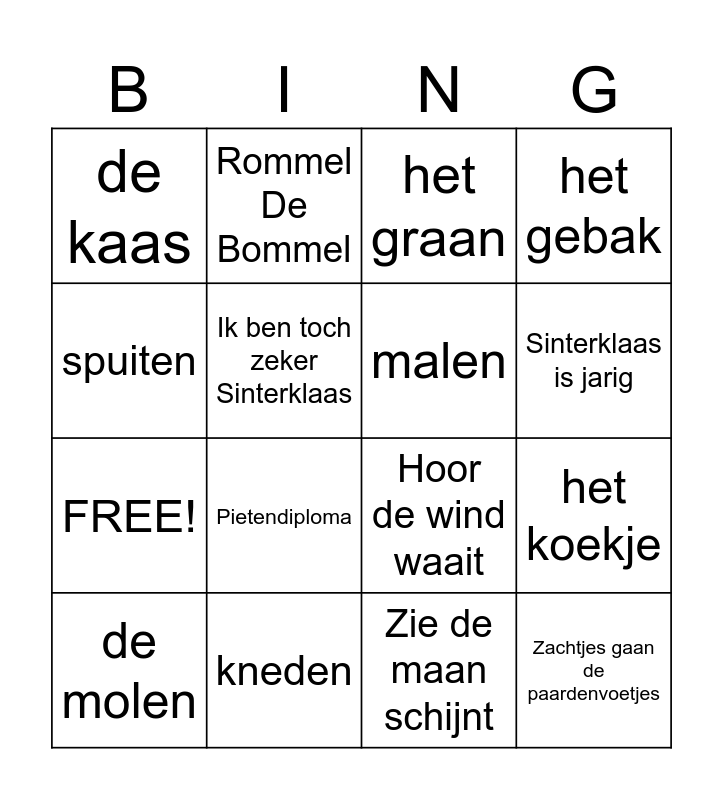 | B | I | N | G |
|---|---|---|---|
| de kaas | Rommel De Bommel | het graan | het gebak |
| spuiten | Ik ben toch zeker Sinterklaas | malen | Sinterklaas is jarig |
| FREE! | Pietendiploma | Hoor de wind waait | het koekje |
| de molen | kneden | Zie de maan schijnt | Zachtjes gaan de paardenvoetjes |